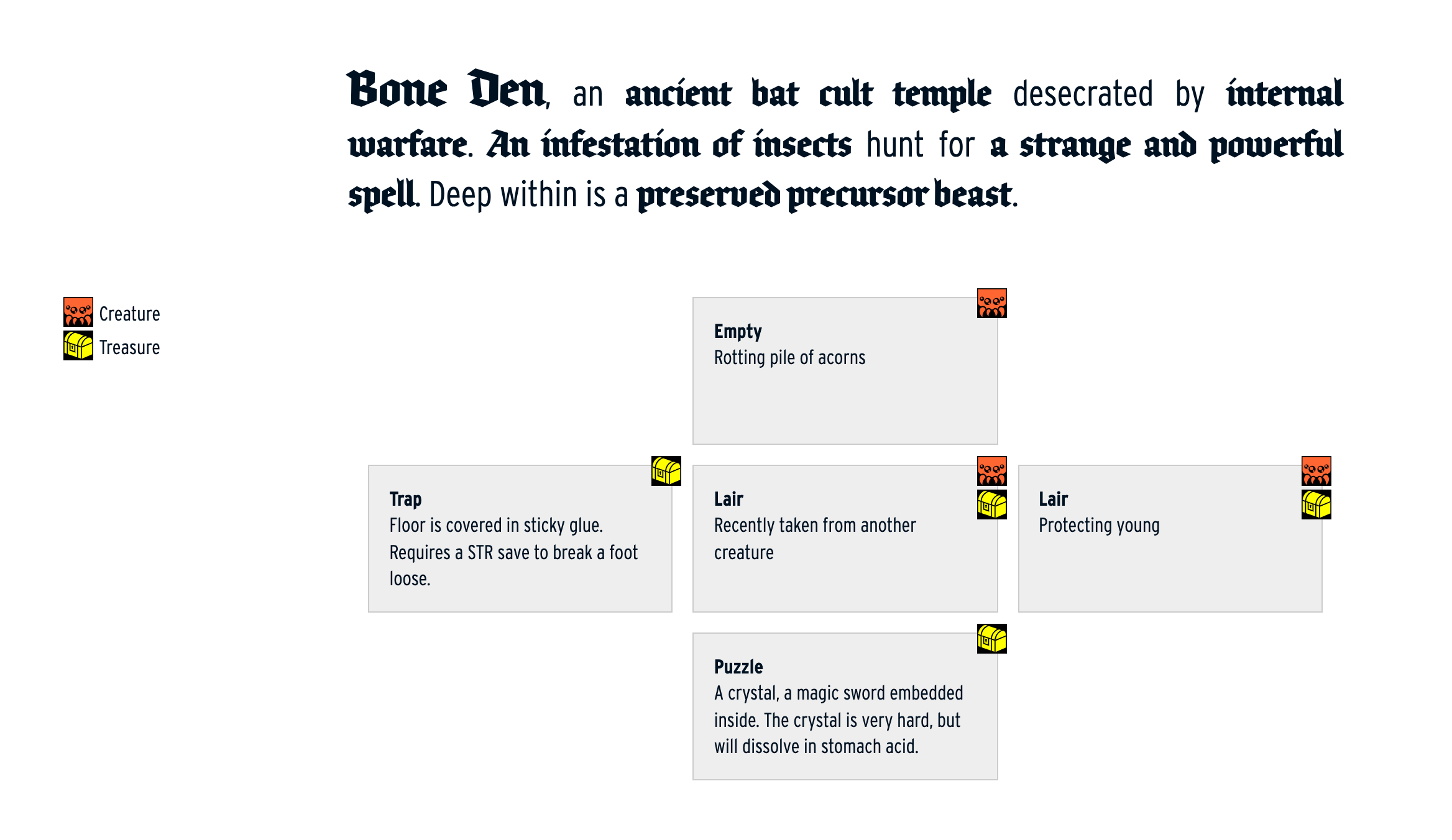 Bone Den, an ancient bat cult temple desecrated by internal warfare. An infestation of insects hunt for a strange and powerful spell. Deep within is a preserved precursor beast.

Creature
Treasure

Empty
Rotting pile of acorns

Trap
Floor is covered in sticky glue. Requires a STR save to break a foot loose.

Lair
Recently taken from another creature

Lair
Protecting young

Puzzle
A crystal, a magic sword embedded inside. The crystal is very hard, but will dissolve in stomach acid.